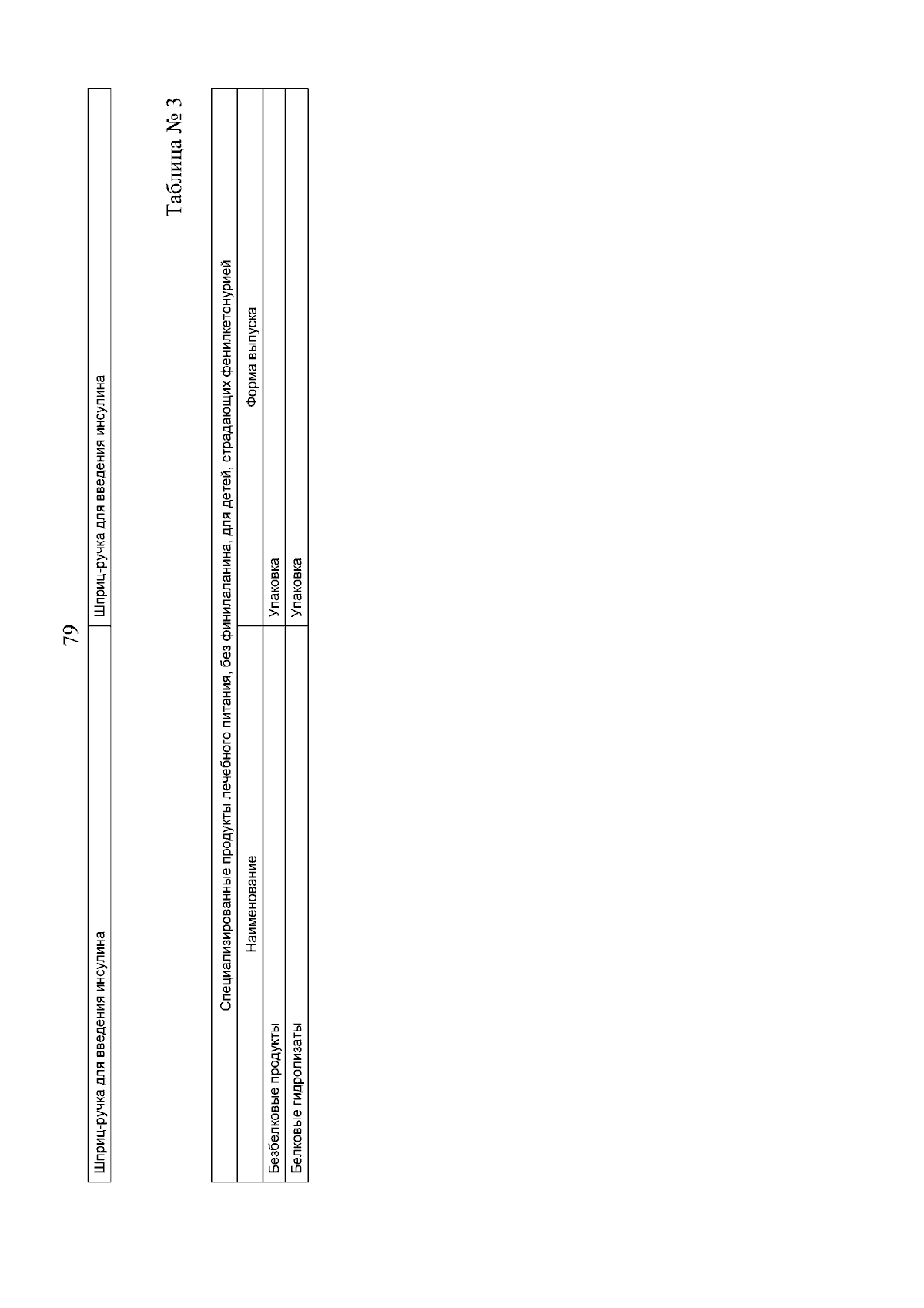 79

| Шприц-ручка для введения инсулина | Шприц-ручка для введения инсулина |
|---|---|

Таблица № 3

| Специализированные продукты лечебного питания, без финилаланина, для детей, страдающих фенилкетонурией | |
|---|---|
| Наименование | Форма выпуска |
| Безбелковые продукты | Упаковка |
| Белковые гидролизаты | Упаковка |